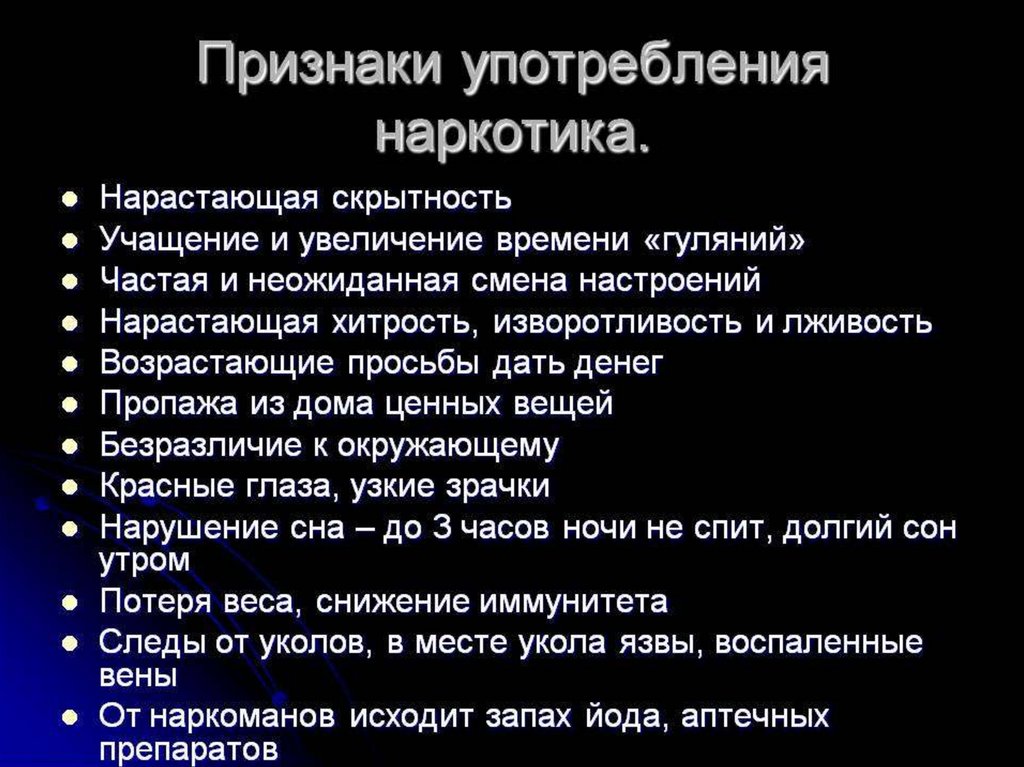 Признаки употребления наркотика.

- Нарастающая скрытность
- Учащение и увеличение времени «гуляний»
- Частая и неожиданная смена настроений
- Нарастающая хитрость, изворотливость и лживость
- Возрастающие просьбы дать денег
- Пропажа из дома ценных вещей
- Безразличие к окружающему
- Красные глаза, узкие зрачки
- Нарушение сна – до 3 часов ночи не спит, долгий сон утром
- Потеря веса, снижение иммунитета
- Следы от уколов, в месте укола язвы, воспаленные вены
- От наркоманов исходит запах йода, аптечных препаратов